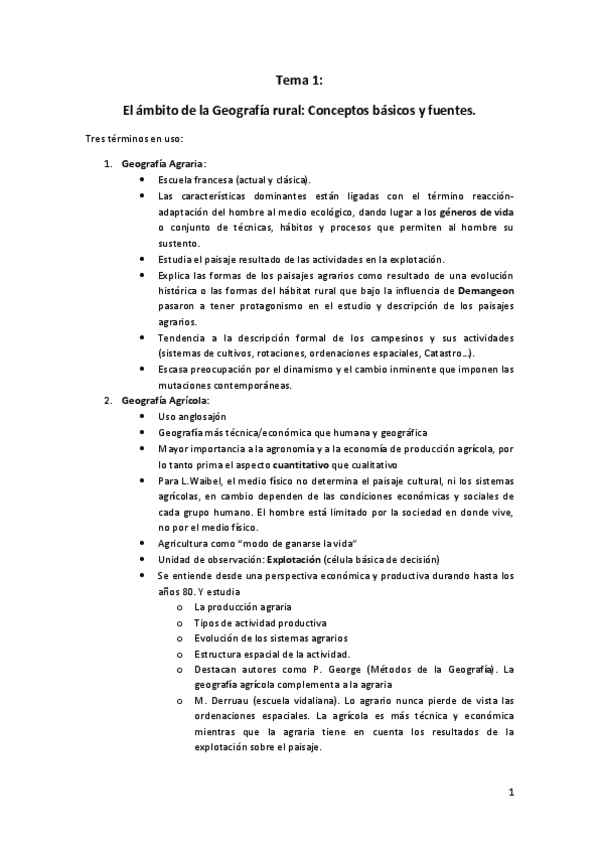 Tema 1:

El ámbito de la Geografía rural: Conceptos básicos y fuentes.

Tres términos en uso:

1. Geografía Agraria:
• Escuela francesa (actual y clásica).
• Las características dominantes están ligadas con el término reacción-adaptación del hombre al medio ecológico, dando lugar a los géneros de vida o conjunto de técnicas, hábitos y procesos que permiten al hombre su sustento.
• Estudia el paisaje resultado de las actividades en la explotación.
• Explica las formas de los paisajes agrarios como resultado de una evolución histórica o las formas del hábitat rural que bajo la influencia de Demangeon pasaron a tener protagonismo en el estudio y descripción de los paisajes agrarios.
• Tendencia a la descripción formal de los campesinos y sus actividades (sistemas de cultivos, rotaciones, ordenaciones espaciales, Catastro…).
• Escasa preocupación por el dinamismo y el cambio inminente que imponen las mutaciones contemporáneas.
2. Geografía Agrícola:
• Uso anglosajón
• Geografía más técnica/económica que humana y geográfica
• Mayor importancia a la agronomía y a la economía de producción agrícola, por lo tanto prima el aspecto cuantitativo que cualitativo
• Para L.Waibel, el medio físico no determina el paisaje cultural, ni los sistemas agrícolas, en cambio dependen de las condiciones económicas y sociales de cada grupo humano. El hombre está limitado por la sociedad en donde vive, no por el medio físico.
• Agricultura como "modo de ganarse la vida"
• Unidad de observación: Explotación (célula básica de decisión)
• Se entiende desde una perspectiva económica y productiva durando hasta los años 80. Y estudia
o La producción agraria
o Tipos de actividad productiva
o Evolución de los sistemas agrarios
o Estructura espacial de la actividad.
o Destacan autores como P. George (Métodos de la Geografía). La geografía agrícola complementa a la agraria
o M. Derruau (escuela vidaliana). Lo agrario nunca pierde de vista las ordenaciones espaciales. La agrícola es más técnica y económica mientras que la agraria tiene en cuenta los resultados de la explotación sobre el paisaje.

1